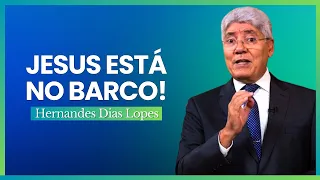 JESUS ESTÁ NO BARCO!

Hernandes Dias Lopes